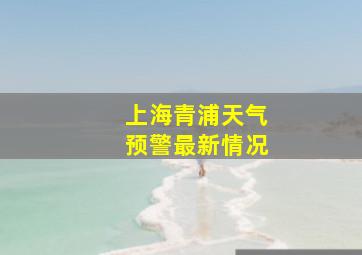 上海青浦天气
预警最新情况